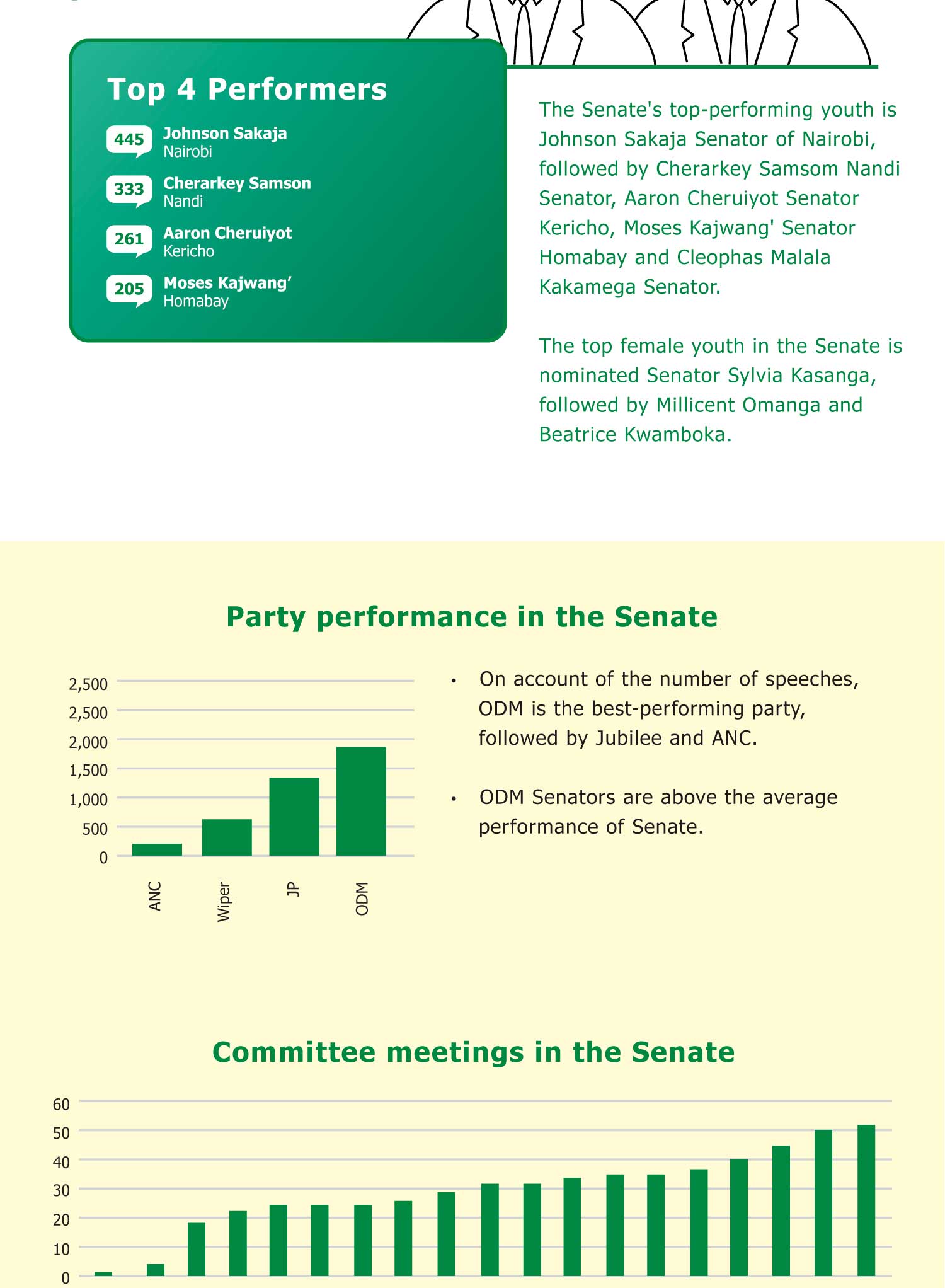 Top 4 Performers

445 Johnson Sakaja
Nairobi

333 Cherarkey Samson
Nandi

261 Aaron Cheruiyot
Kericho

205 Moses Kajwang'
Homabay

The Senate's top-performing youth is Johnson Sakaja Senator of Nairobi, followed by Cherarkey Samsom Nandi Senator, Aaron Cheruiyot Senator Kericho, Moses Kajwang' Senator Homabay and Cleophas Malala Kakamega Senator.

The top female youth in the Senate is nominated Senator Sylvia Kasanga, followed by Millicent Omanga and Beatrice Kwamboka.

Party performance in the Senate

2,500
2,500
2,000
1,500
1,000
500
0

ANC
Wiper
JP
ODM

• On account of the number of speeches, ODM is the best-performing party, followed by Jubilee and ANC.

• ODM Senators are above the average performance of Senate.

Committee meetings in the Senate

60
50
40
30
20
10
0